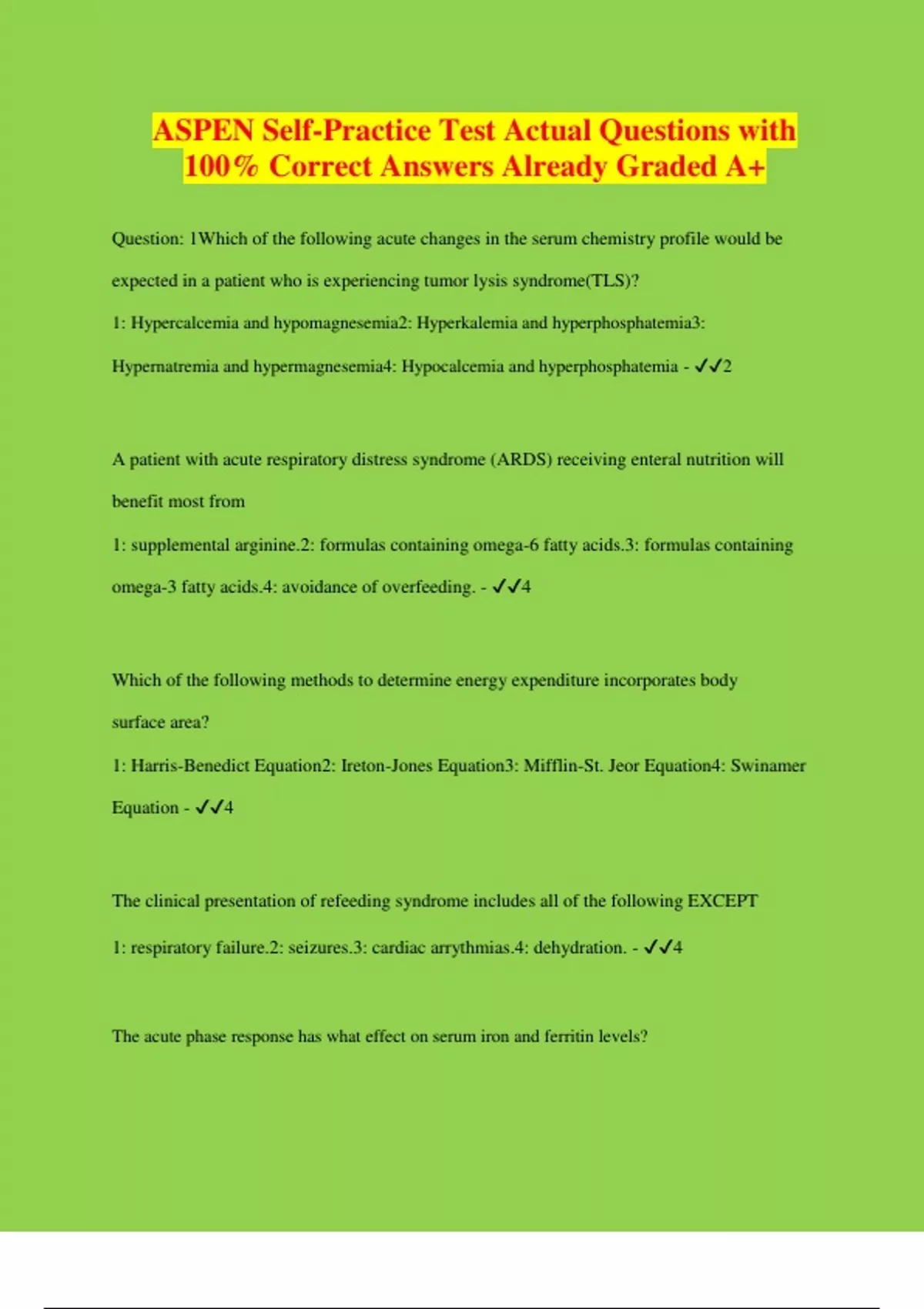 ASPEN Self-Practice Test Actual Questions with 100% Correct Answers Already Graded A+

Question: 1Which of the following acute changes in the serum chemistry profile would be expected in a patient who is experiencing tumor lysis syndrome(TLS)?

1: Hypercalcemia and hypomagnesemia2: Hyperkalemia and hyperphosphatemia3: Hypernatremia and hypermagnesemia4: Hypocalcemia and hyperphosphatemia - ✓✓2

A patient with acute respiratory distress syndrome (ARDS) receiving enteral nutrition will benefit most from

1: supplemental arginine.2: formulas containing omega-6 fatty acids.3: formulas containing omega-3 fatty acids.4: avoidance of overfeeding. - ✓✓4

Which of the following methods to determine energy expenditure incorporates body surface area?

1: Harris-Benedict Equation2: Ireton-Jones Equation3: Mifflin-St. Jeor Equation4: Swinamer Equation - ✓✓4

The clinical presentation of refeeding syndrome includes all of the following EXCEPT

1: respiratory failure.2: seizures.3: cardiac arrythmias.4: dehydration. - ✓✓4

The acute phase response has what effect on serum iron and ferritin levels?